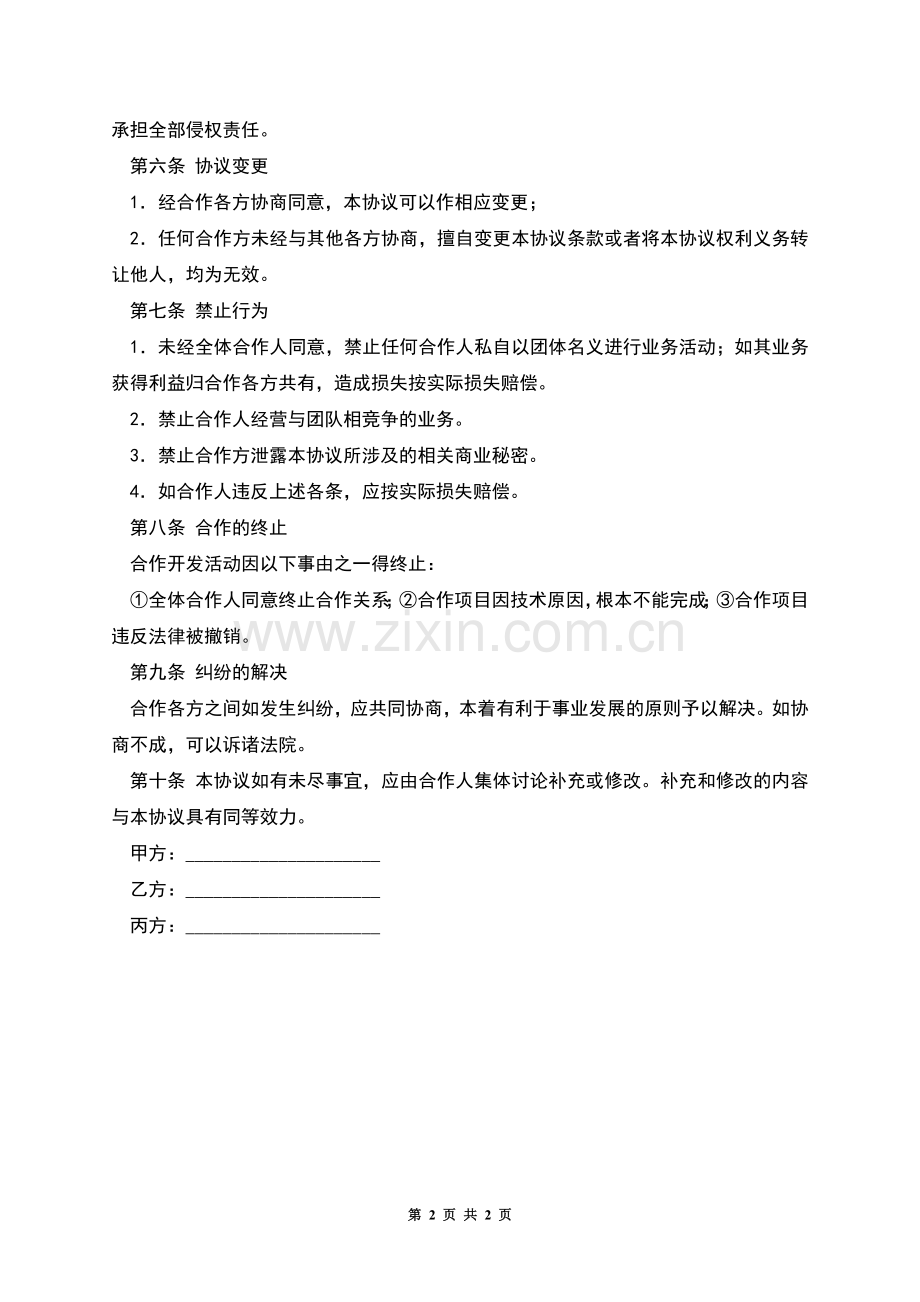 承担全部侵权责任。

第六条 协议变更

1．经合作各方协商同意，本协议可以作相应变更；

2．任何合作方未经与其他各方协商，擅自变更本协议条款或者将本协议权利义务转让他人，均为无效。

第七条 禁止行为

1．未经全体合作人同意，禁止任何合作人私自以团体名义进行业务活动；如其业务获得利益归合作各方共有，造成损失按实际损失赔偿。

2．禁止合作人经营与团队相竞争的业务。

3．禁止合作方泄露本协议所涉及的相关商业秘密。

4．如合作人违反上述各条，应按实际损失赔偿。

第八条 合作的终止

合作开发活动因以下事由之一得终止：

①全体合作人同意终止合作关系；②合作项目因技术原因，根本不能完成；③合作项目违反法律被撤销。

www.zixin.com.cn

第九条 纠纷的解决

合作各方之间如发生纠纷，应共同协商，本着有利于事业发展的原则予以解决。如协商不成，可以诉诸法院。

第十条 本协议如有未尽事宜，应由合作人集体讨论补充或修改。补充和修改的内容与本协议具有同等效力。

甲方：____________________

乙方：____________________

丙方：____________________

第 2 页 共 2 页